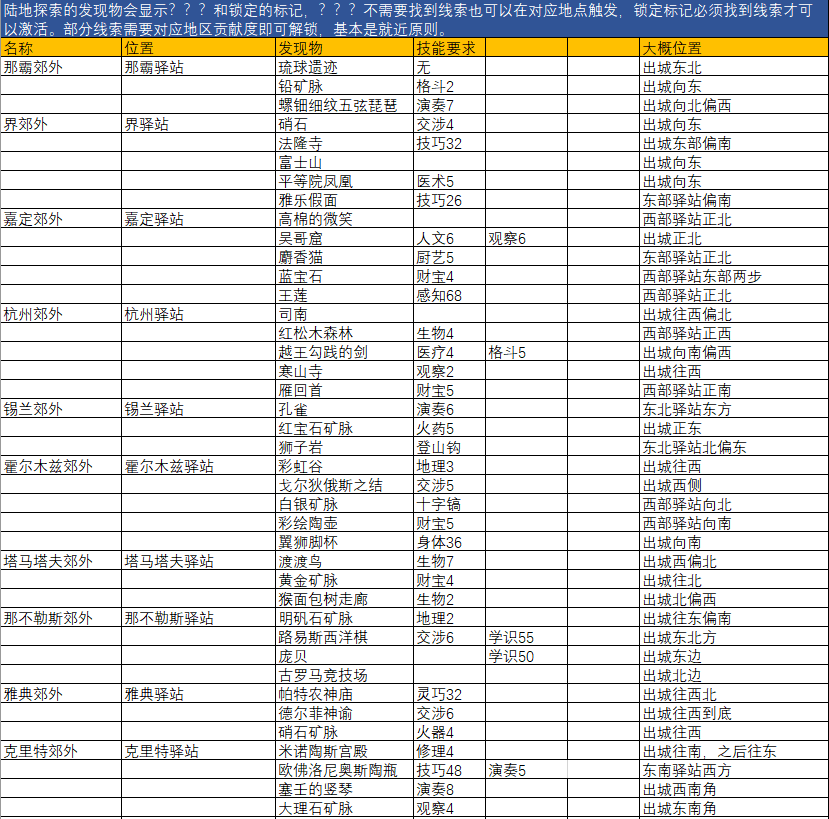 陆地探索的发现物会显示？？？和锁定的标记，？？？不需要找到线索也可以在对应地点触发，锁定标记必须找到线索才可以激活。部分线索需要对应地区贡献度即可解锁，基本是就近原则。

| 名称 | 位置 | 发现物 | 技能要求 | | | 大概位置 |
|---|---|---|---|---|---|---|
| 那霸郊外 | 那霸驿站 | 琉球遗迹 | 无 | | | 出城东北 |
| | | 铅矿脉 | 格斗2 | | | 出城向东 |
| | | 螺钿细纹五弦琵琶 | 演奏7 | | | 出城向北偏西 |
| 界郊外 | 界驿站 | 硝石 | 交涉4 | | | 出城向东 |
| | | 法隆寺 | 技巧32 | | | 出城东部偏南 |
| | | 富士山 | | | | 出城向东 |
| | | 平等院凤凰 | 医术5 | | | 出城向东 |
| | | 雅乐假面 | 技巧26 | | | 东部驿站偏南 |
| 嘉定郊外 | 嘉定驿站 | 高棉的微笑 | | | | 西部驿站正北 |
| | | 吴哥窟 | 人文6 | 观察6 | | 出城正北 |
| | | 麝香猫 | 厨艺5 | | | 东部驿站正北 |
| | | 蓝宝石 | 财宝4 | | | 西部驿站东部两步 |
| | | 王莲 | 感知68 | | | 西部驿站正北 |
| 杭州郊外 | 杭州驿站 | 司南 | | | | 出城往西偏北 |
| | | 红松木森林 | 生物4 | | | 西部驿站正西 |
| | | 越王勾践的剑 | 医疗4 | 格斗5 | | 出城向南偏西 |
| | | 寒山寺 | 观察2 | | | 出城往西 |
| | | 雁回首 | 财宝5 | | | 西部驿站正南 |
| 锡兰郊外 | 锡兰驿站 | 孔雀 | 演奏6 | | | 东北驿站东方 |
| | | 红宝石矿脉 | 火药5 | | | 出城正东 |
| | | 狮子岩 | 登山钩 | | | 东北驿站北偏东 |
| 霍尔木兹郊外 | 霍尔木兹驿站 | 彩虹谷 | 地理3 | | | 出城往西 |
| | | 戈尔狄俄斯之结 | 交涉5 | | | 出城西侧 |
| | | 白银矿脉 | 十字镐 | | | 西部驿站向北 |
| | | 彩绘陶壶 | 财宝5 | | | 西部驿站向南 |
| | | 翼狮脚杯 | 身体36 | | | 出城向南 |
| 塔马塔夫郊外 | 塔马塔夫驿站 | 渡渡鸟 | 生物7 | | | 出城西偏北 |
| | | 黄金矿脉 | 财宝4 | | | 出城往北 |
| | | 猴面包树走廊 | 生物2 | | | 出城北偏西 |
| 那不勒斯郊外 | 那不勒斯驿站 | 明矾石矿脉 | 地理2 | | | 出城往东偏南 |
| | | 路易斯西洋棋 | 交涉6 | 学识55 | | 出城东北方 |
| | | 庞贝 | | 学识50 | | 出城东边 |
| | | 古罗马竞技场 | | | | 出城北边 |
| 雅典郊外 | 雅典驿站 | 帕特农神庙 | 灵巧32 | | | 出城往西北 |
| | | 德尔菲神谕 | 交涉6 | | | 出城往西到底 |
| | | 硝石矿脉 | 火器4 | | | 出城往西 |
| 克里特郊外 | 克里特驿站 | 米诺陶斯宫殿 | 修理4 | | | 出城往南，之后往东 |
| | | 欧佛洛尼奥斯陶瓶 | 技巧48 | 演奏5 | | 东南驿站西方 |
| | | 塞壬的竖琴 | 演奏8 | | | 出城西南角 |
| | | 大理石矿脉 | 观察4 | | | 出城东南角 |